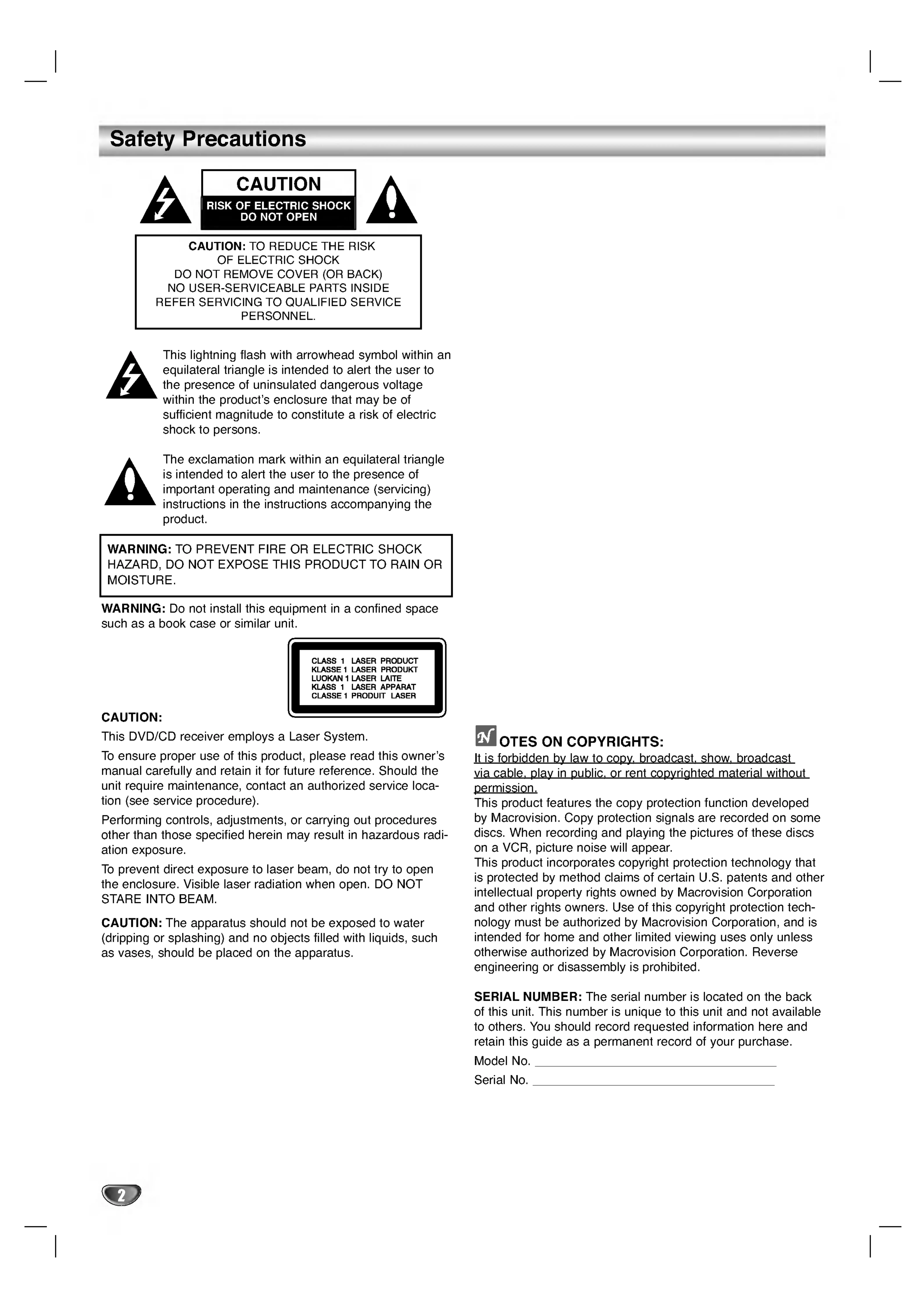 Safety Precautions

CAUTION
RISK OF ELECTRIC SHOCK
DO NOT OPEN

CAUTION: TO REDUCE THE RISK
OF ELECTRIC SHOCK
DO NOT REMOVE COVER (OR BACK)
NO USER-SERVICEABLE PARTS INSIDE
REFER SERVICING TO QUALIFIED SERVICE
PERSONNEL.

This lightning flash with arrowhead symbol within an equilateral triangle is intended to alert the user to the presence of uninsulated dangerous voltage within the product's enclosure that may be of sufficient magnitude to constitute a risk of electric shock to persons.

The exclamation mark within an equilateral triangle is intended to alert the user to the presence of important operating and maintenance (servicing) instructions in the instructions accompanying the product.

WARNING: TO PREVENT FIRE OR ELECTRIC SHOCK HAZARD, DO NOT EXPOSE THIS PRODUCT TO RAIN OR MOISTURE.

WARNING: Do not install this equipment in a confined space such as a book case or similar unit.

CLASS 1 LASER PRODUCT
KLASSE 1 LASER PRODUKT
LUOKAN 1 LASER LAITE
KLASS 1 LASER APPARAT
CLASSE 1 PRODUIT LASER

CAUTION:
This DVD/CD receiver employs a Laser System.

To ensure proper use of this product, please read this owner's manual carefully and retain it for future reference. Should the unit require maintenance, contact an authorized service location (see service procedure).

Performing controls, adjustments, or carrying out procedures other than those specified herein may result in hazardous radiation exposure.

To prevent direct exposure to laser beam, do not try to open the enclosure. Visible laser radiation when open. DO NOT STARE INTO BEAM.

CAUTION: The apparatus should not be exposed to water (dripping or splashing) and no objects filled with liquids, such as vases, should be placed on the apparatus.

NOTES ON COPYRIGHTS:
It is forbidden by law to copy, broadcast, show, broadcast via cable, play in public, or rent copyrighted material without permission.
This product features the copy protection function developed by Macrovision. Copy protection signals are recorded on some discs. When recording and playing the pictures of these discs on a VCR, picture noise will appear.
This product incorporates copyright protection technology that is protected by method claims of certain U.S. patents and other intellectual property rights owned by Macrovision Corporation and other rights owners. Use of this copyright protection technology must be authorized by Macrovision Corporation, and is intended for home and other limited viewing uses only unless otherwise authorized by Macrovision Corporation. Reverse engineering or disassembly is prohibited.

SERIAL NUMBER: The serial number is located on the back of this unit. This number is unique to this unit and not available to others. You should record requested information here and retain this guide as a permanent record of your purchase.

Model No. ____
Serial No. ____

2